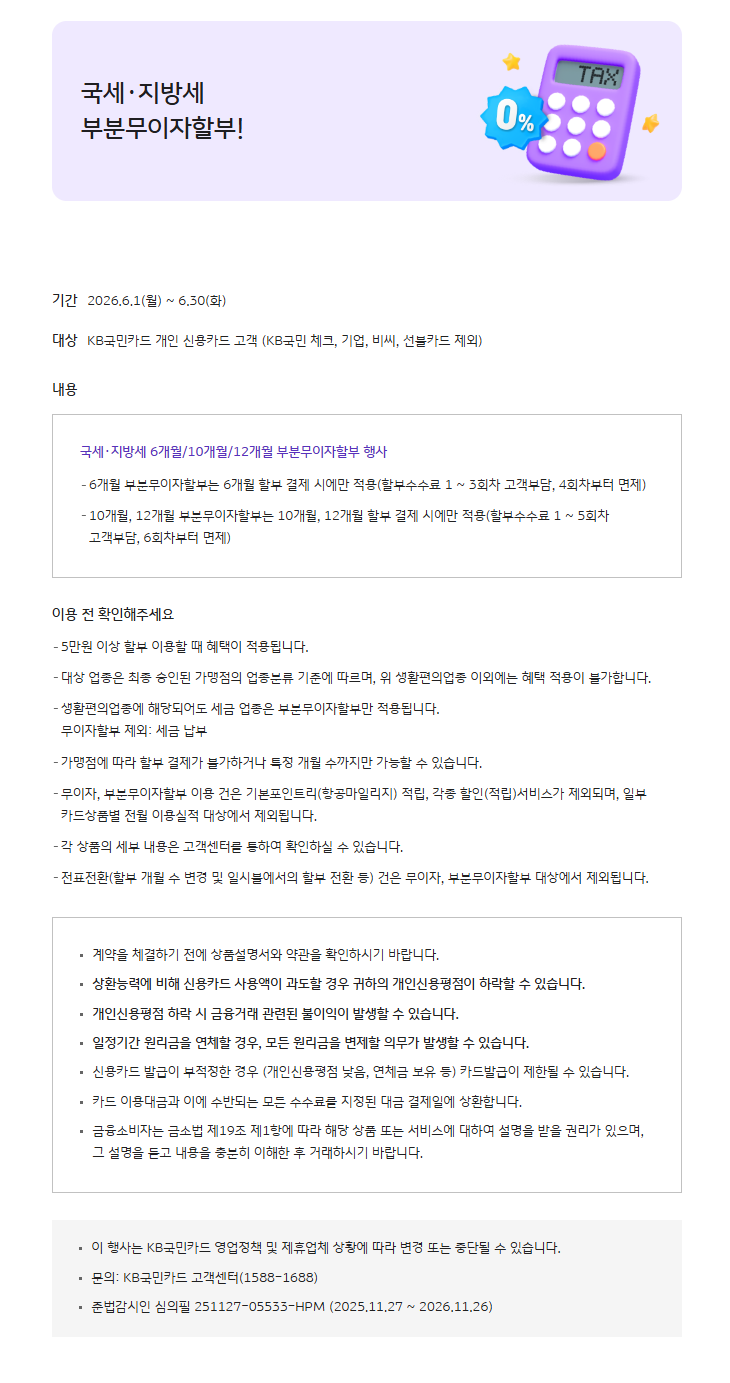 국세·지방세
부분무이자할부!

TAX

0%

기간 2026.6.1(월) ~ 6.30(화)

대상 KB국민카드 개인 신용카드 고객 (KB국민 체크, 기업, 비씨, 선불카드 제외)

내용

국세·지방세 6개월/10개월/12개월 부분무이자할부 행사

- 6개월 부분무이자할부는 6개월 할부 결제 시에만 적용(할부수수료 1 ~ 3회차 고객부담, 4회차부터 면제)

- 10개월, 12개월 부분무이자할부는 10개월, 12개월 할부 결제 시에만 적용(할부수수료 1 ~ 5회차 고객부담, 6회차부터 면제)

이용 전 확인해주세요

- 5만원 이상 할부 이용할 때 혜택이 적용됩니다.

- 대상 업종은 최종 승인된 가맹점의 업종분류 기준에 따르며, 위 생활편의업종 이외에는 혜택 적용이 불가합니다.

- 생활편의업종에 해당되어도 세금 업종은 부분무이자할부만 적용됩니다.
무이자할부 제외: 세금 납부

- 가맹점에 따라 할부 결제가 불가하거나 특정 개월 수까지만 가능할 수 있습니다.

- 무이자, 부분무이자할부 이용 건은 기본포인트리(항공마일리지) 적립, 각종 할인(적립)서비스가 제외되며, 일부 카드상품별 전월 이용실적 대상에서 제외됩니다.

- 각 상품의 세부 내용은 고객센터를 통하여 확인하실 수 있습니다.

- 전표전환(할부 개월 수 변경 및 일시불에서의 할부 전환 등) 건은 무이자, 부분무이자할부 대상에서 제외됩니다.

• 계약을 체결하기 전에 상품설명서와 약관을 확인하시기 바랍니다.
• 상환능력에 비해 신용카드 사용액이 과도할 경우 귀하의 개인신용평점이 하락할 수 있습니다.
• 개인신용평점 하락 시 금융거래 관련된 불이익이 발생할 수 있습니다.
• 일정기간 원리금을 연체할 경우, 모든 원리금을 변제할 의무가 발생할 수 있습니다.
• 신용카드 발급이 부적정한 경우 (개인신용평점 낮음, 연체금 보유 등) 카드발급이 제한될 수 있습니다.
• 카드 이용대금과 이에 수반되는 모든 수수료를 지정된 대금 결제일에 상환합니다.
• 금융소비자는 금소법 제19조 제1항에 따라 해당 상품 또는 서비스에 대하여 설명을 받을 권리가 있으며, 그 설명을 듣고 내용을 충분히 이해한 후 거래하시기 바랍니다.

• 이 행사는 KB국민카드 영업정책 및 제휴업체 상황에 따라 변경 또는 중단될 수 있습니다.
• 문의: KB국민카드 고객센터(1588-1688)
• 준법감시인 심의필 251127-05533-HPM (2025.11.27 ~ 2026.11.26)